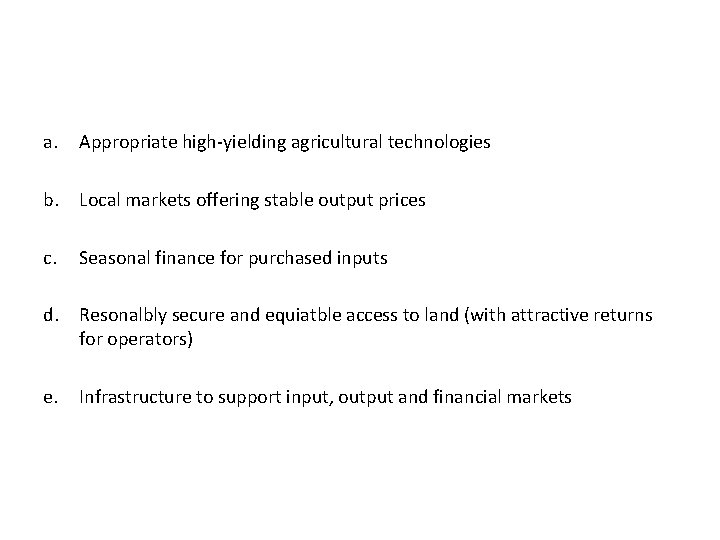 a. Appropriate high-yielding agricultural technologies

b. Local markets offering stable output prices

c. Seasonal finance for purchased inputs

d. Resonalbly secure and equiatble access to land (with attractive returns for operators)

e. Infrastructure to support input, output and financial markets